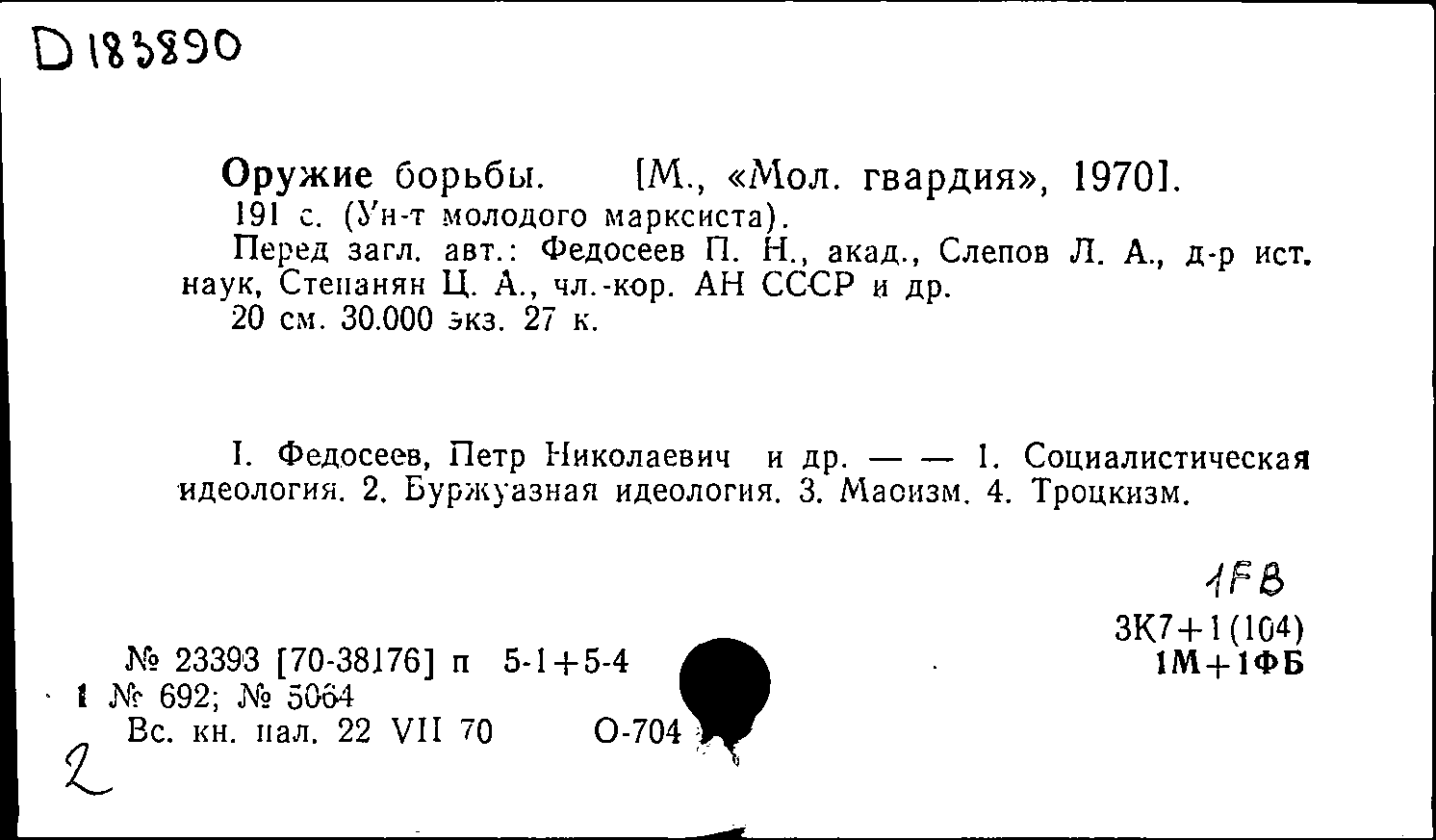 D183890

Оружие борьбы. [М., «Мол. гвардия», 1970]. 191 с. (Ун-т молодого марксиста).
Перед загл. авт.: Федосеев П. Н., акад., Слепов Л. А., д-р ист. наук, Степанян Ц. А., чл.-кор. АН СССР и др.
20 см. 30.000 экз. 27 к.

I. Федосеев, Петр Николаевич и др. — — 1. Социалистическая идеология. 2. Буржуазная идеология. 3. Маоизм. 4. Троцкизм.

1FB
3К7+1(104)
1М+1ФБ

№ 23393 [70-38176] п 5-1+5-4
1 № 692; № 5064
Вс. кн. пал. 22 VII 70 О-704

2